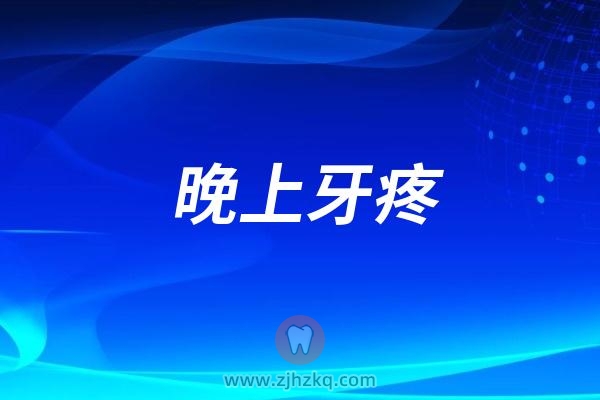 晚上牙疼

www.zjhzkq.com